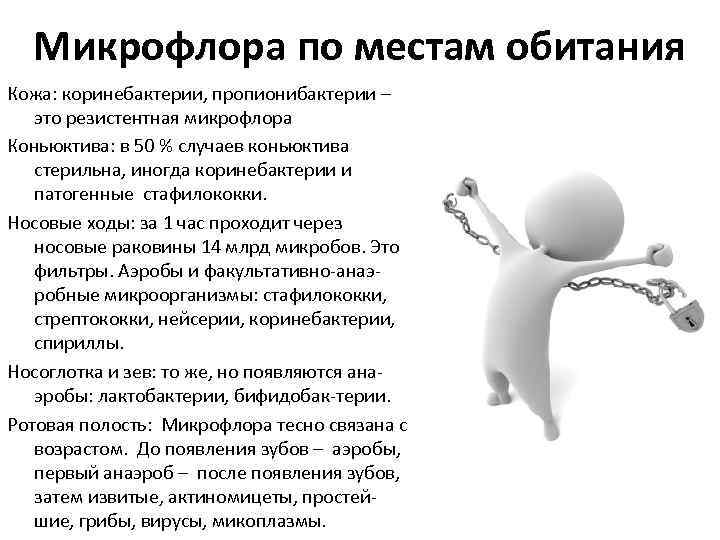 Микрофлора по местам обитания

Кожа: коринебактерии, пропионибактерии – это резистентная микрофлора

Коньюктива: в 50 % случаев коньюктива стерильна, иногда коринебактерии и патогенные стафилококки.

Носовые ходы: за 1 час проходит через носовые раковины 14 млрд микробов. Это фильтры. Аэробы и факультативно-анаэробные микроорганизмы: стафилококки, стрептококки, нейсерии, коринебактерии, спириллы.

Носоглотка и зев: то же, но появляются анаэробы: лактобактерии, бифидобак-терии.

Ротовая полость: Микрофлора тесно связана с возрастом. До появления зубов – аэробы, первый анаэроб – после появления зубов, затем извитые, актиномицеты, простейшие, грибы, вирусы, микоплазмы.